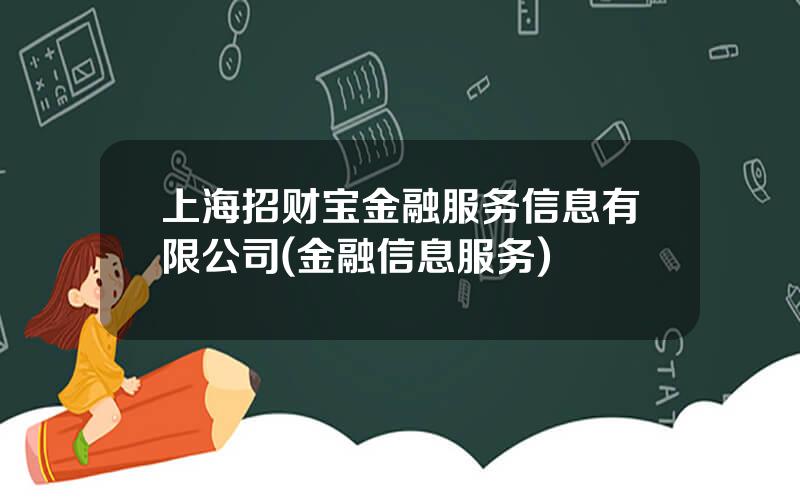 上海招财宝金融服务信息有限公司(金融信息服务)

STAT